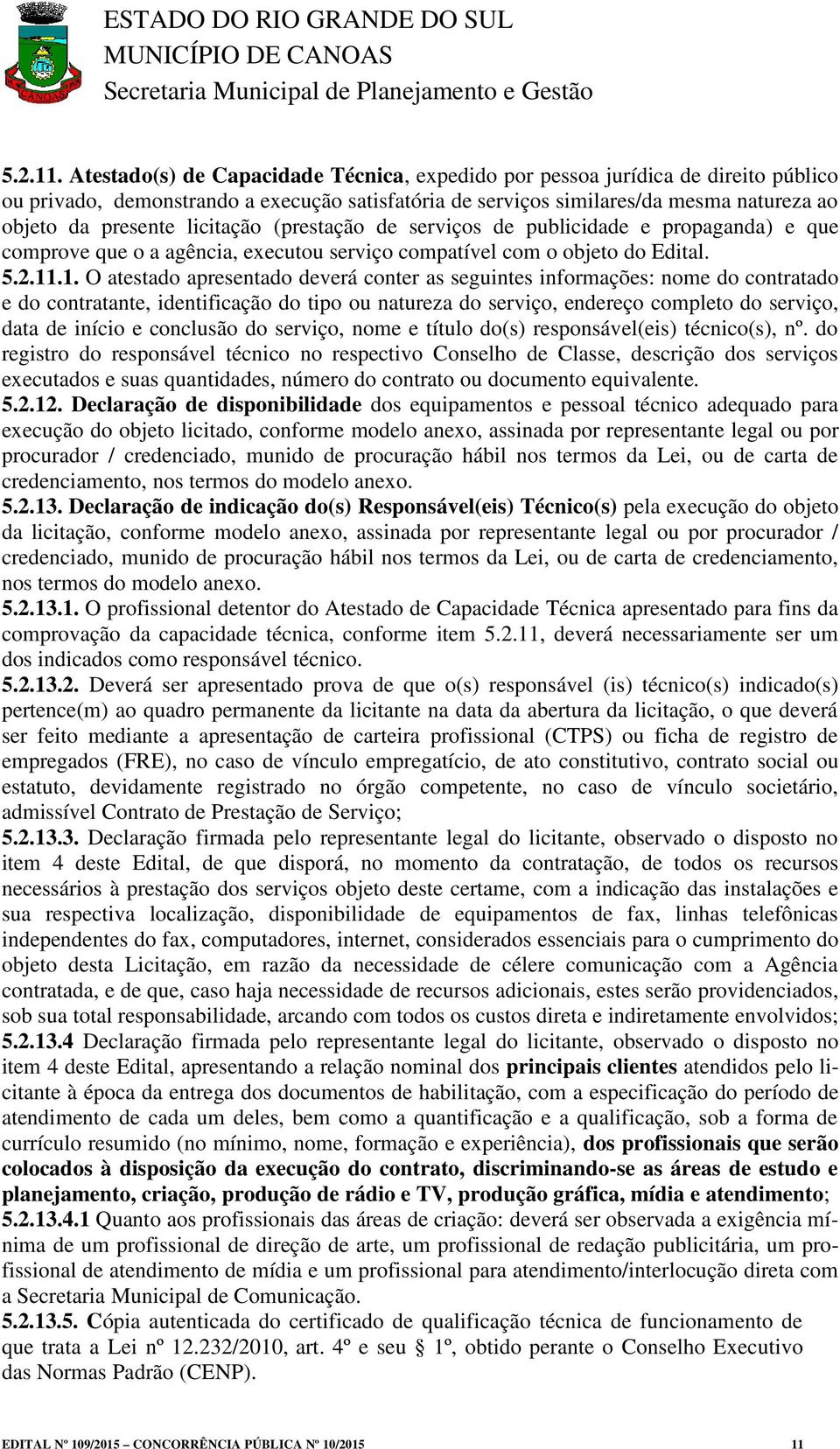 ESTADO DO RIO GRANDE DO SUL
MUNICÍPIO DE CANOAS
Secretaria Municipal de Planejamento e Gestão

5.2.11. Atestado(s) de Capacidade Técnica, expedido por pessoa jurídica de direito público ou privado, demonstrando a execução satisfatória de serviços similares/da mesma natureza ao objeto da presente licitação (prestação de serviços de publicidade e propaganda) e que comprove que o a agência, executou serviço compatível com o objeto do Edital.
5.2.11.1. O atestado apresentado deverá conter as seguintes informações: nome do contratado e do contratante, identificação do tipo ou natureza do serviço, endereço completo do serviço, data de início e conclusão do serviço, nome e título do(s) responsável(eis) técnico(s), nº. do registro do responsável técnico no respectivo Conselho de Classe, descrição dos serviços executados e suas quantidades, número do contrato ou documento equivalente.
5.2.12. Declaração de disponibilidade dos equipamentos e pessoal técnico adequado para execução do objeto licitado, conforme modelo anexo, assinada por representante legal ou por procurador / credenciado, munido de procuração hábil nos termos da Lei, ou de carta de credenciamento, nos termos do modelo anexo.
5.2.13. Declaração de indicação do(s) Responsável(eis) Técnico(s) pela execução do objeto da licitação, conforme modelo anexo, assinada por representante legal ou por procurador / credenciado, munido de procuração hábil nos termos da Lei, ou de carta de credenciamento, nos termos do modelo anexo.
5.2.13.1. O profissional detentor do Atestado de Capacidade Técnica apresentado para fins da comprovação da capacidade técnica, conforme item 5.2.11, deverá necessariamente ser um dos indicados como responsável técnico.
5.2.13.2. Deverá ser apresentado prova de que o(s) responsável (is) técnico(s) indicado(s) pertence(m) ao quadro permanente da licitante na data da abertura da licitação, o que deverá ser feito mediante a apresentação de carteira profissional (CTPS) ou ficha de registro de empregados (FRE), no caso de vínculo empregatício, de ato constitutivo, contrato social ou estatuto, devidamente registrado no órgão competente, no caso de vínculo societário, admissível Contrato de Prestação de Serviço;
5.2.13.3. Declaração firmada pelo representante legal do licitante, observado o disposto no item 4 deste Edital, de que disporá, no momento da contratação, de todos os recursos necessários à prestação dos serviços objeto deste certame, com a indicação das instalações e sua respectiva localização, disponibilidade de equipamentos de fax, linhas telefônicas independentes do fax, computadores, internet, considerados essenciais para o cumprimento do objeto desta Licitação, em razão da necessidade de célere comunicação com a Agência contratada, e de que, caso haja necessidade de recursos adicionais, estes serão providenciados, sob sua total responsabilidade, arcando com todos os custos direta e indiretamente envolvidos;
5.2.13.4 Declaração firmada pelo representante legal do licitante, observado o disposto no item 4 deste Edital, apresentando a relação nominal dos principais clientes atendidos pelo licitante à época da entrega dos documentos de habilitação, com a especificação do período de atendimento de cada um deles, bem como a quantificação e a qualificação, sob a forma de currículo resumido (no mínimo, nome, formação e experiência), dos profissionais que serão colocados à disposição da execução do contrato, discriminando-se as áreas de estudo e planejamento, criação, produção de rádio e TV, produção gráfica, mídia e atendimento;
5.2.13.4.1 Quanto aos profissionais das áreas de criação: deverá ser observada a exigência mínima de um profissional de direção de arte, um profissional de redação publicitária, um profissional de atendimento de mídia e um profissional para atendimento/interlocução direta com a Secretaria Municipal de Comunicação.
5.2.13.5. Cópia autenticada do certificado de qualificação técnica de funcionamento de que trata a Lei nº 12.232/2010, art. 4º e seu § 1º, obtido perante o Conselho Executivo das Normas Padrão (CENP).

EDITAL Nº 109/2015 – CONCORRÊNCIA PÚBLICA Nº 10/2015 11